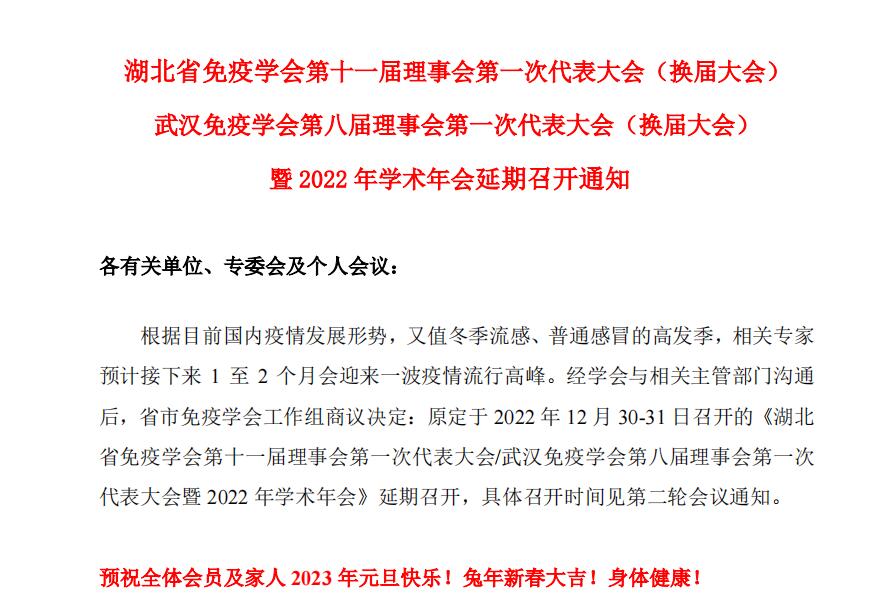 湖北省免疫学会第十一届理事会第一次代表大会（换届大会）
武汉免疫学会第八届理事会第一次代表大会（换届大会）
暨 2022 年学术年会延期召开通知

各有关单位、专委会及个人会议：

根据目前国内疫情发展形势，又值冬季流感、普通感冒的高发季，相关专家预计接下来 1 至 2 个月会迎来一波疫情流行高峰。经学会与相关主管部门沟通后，省市免疫学会工作组商议决定：原定于 2022 年 12 月 30-31 日召开的《湖北省免疫学会第十一届理事会第一次代表大会/武汉免疫学会第八届理事会第一次代表大会暨 2022 年学术年会》延期召开，具体召开时间见第二轮会议通知。

预祝全体会员及家人 2023 年元旦快乐！兔年新春大吉！身体健康！